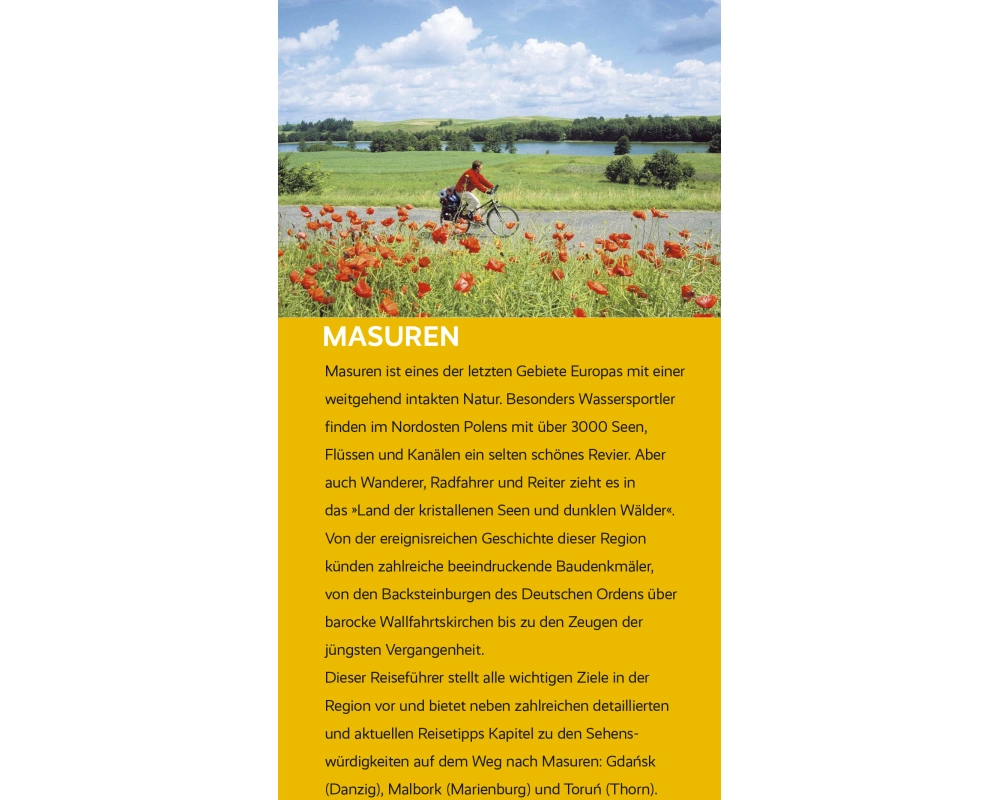 MASUREN

Masuren ist eines der letzten Gebiete Europas mit einer weitgehend intakten Natur. Besonders Wassersportler finden im Nordosten Polens mit über 3000 Seen, Flüssen und Kanälen ein selten schönes Revier. Aber auch Wanderer, Radfahrer und Reiter zieht es in das »Land der kristallenen Seen und dunklen Wälder«. Von der ereignisreichen Geschichte dieser Region künden zahlreiche beeindruckende Baudenkmäler, von den Backsteinburgen des Deutschen Ordens über barocke Wallfahrtskirchen bis zu den Zeugen der jüngsten Vergangenheit.
Dieser Reiseführer stellt alle wichtigen Ziele in der Region vor und bietet neben zahlreichen detaillierten und aktuellen Reisetipps Kapitel zu den Sehenswürdigkeiten auf dem Weg nach Masuren: Gdańsk (Danzig), Malbork (Marienburg) und Toruń (Thorn).